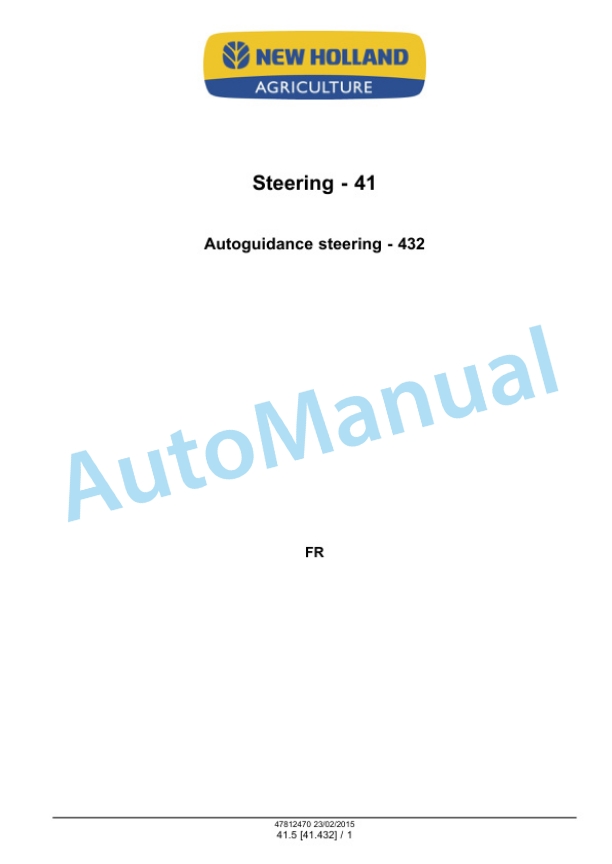 NEW HOLLAND
AGRICULTURE

Steering - 41

Autoguidance steering - 432

FR

47812470 23/02/2015
41.5 [41.432] / 1

AutoManual